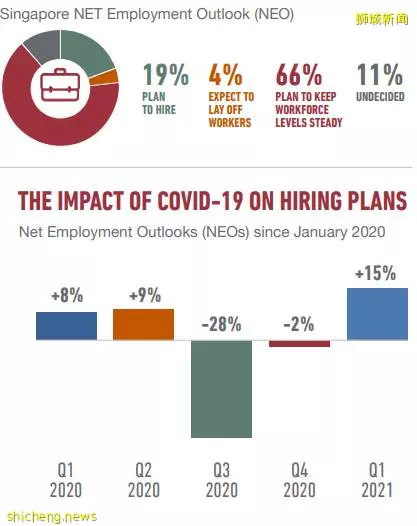 Singapore NET Employment Outlook (NEO)

狮城新闻

19%
PLAN TO HIRE

4%
EXPECT TO LAY OFF WORKERS

66%
PLAN TO KEEP WORKFORCE LEVELS STEADY

11%
UNDECIDED

THE IMPACT OF COVID-19 ON HIRING PLANS

Net Employment Outlooks (NEOs) since January 2020

+8%
+9%
-28%
-2%
+15%

Q1 2020
Q2 2020
Q3 2020
Q4 2020
Q1 2021

shicheng.news